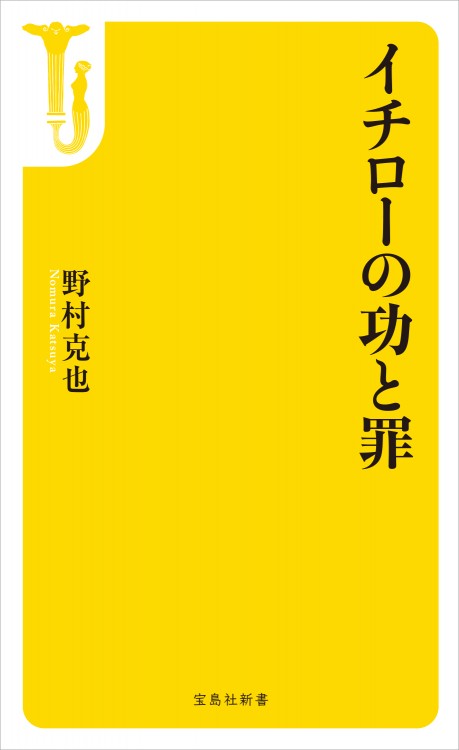 イチローの功と罪

野村克也
Nomura Katsuya

宝島社新書